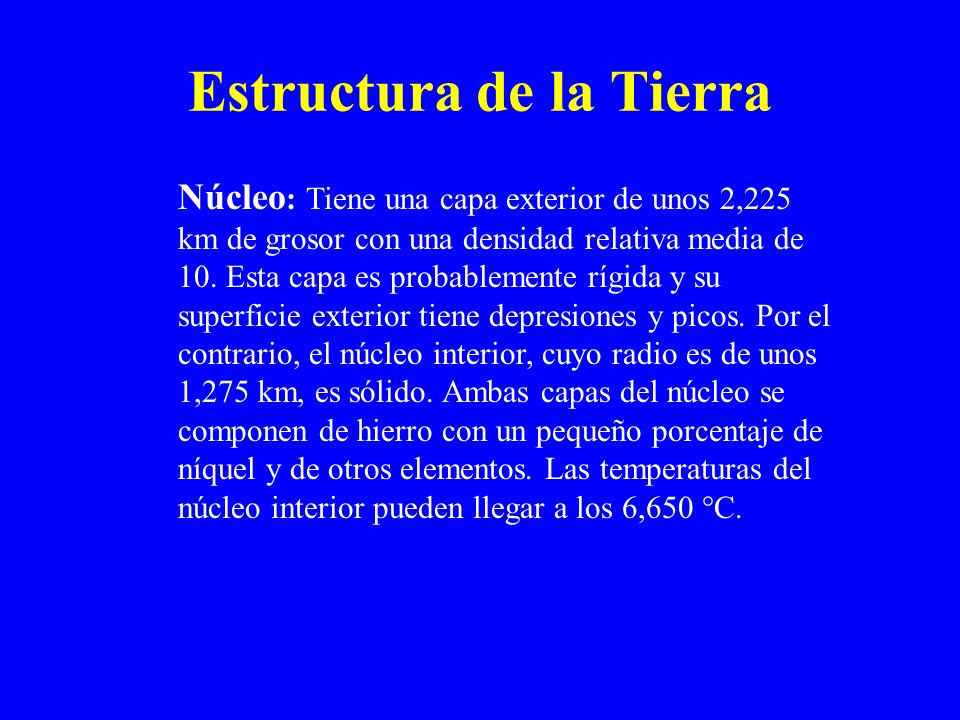 Estructura de la Tierra

Núcleo: Tiene una capa exterior de unos 2,225 km de grosor con una densidad relativa media de 10. Esta capa es probablemente rígida y su superficie exterior tiene depresiones y picos. Por el contrario, el núcleo interior, cuyo radio es de unos 1,275 km, es sólido. Ambas capas del núcleo se componen de hierro con un pequeño porcentaje de níquel y de otros elementos. Las temperaturas del núcleo interior pueden llegar a los 6,650 °C.